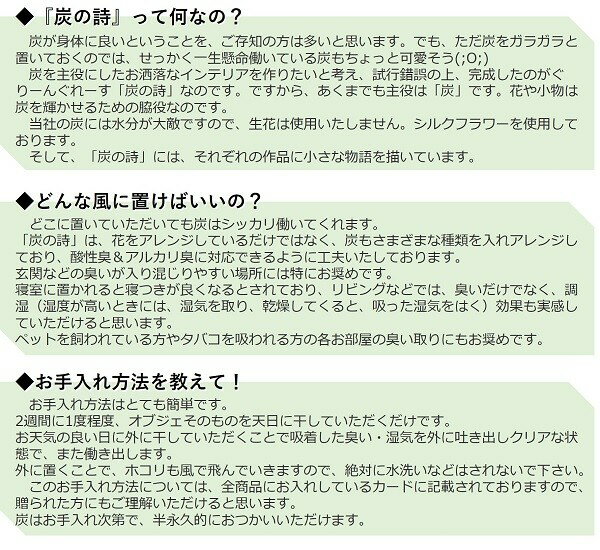 ◆『炭の詩』って何なの？

炭が身体に良いということを、ご存知の方は多いと思います。でも、ただ炭をガラガラと置いておくのでは、せっかく一生懸命働いている炭もちょっと可愛そう(;O;)

炭を主役にしたお洒落なインテリアを作りたいと考え、試行錯誤の上、完成したのがぐりーんぐれーす「炭の詩」なのです。ですから、あくまでも主役は「炭」です。花や小物は炭を輝かせるための脇役なのです。

当社の炭には水分が大敵ですので、生花は使用いたしません。シルクフラワーを使用しております。

そして、「炭の詩」には、それぞれの作品に小さな物語を描いています。

◆どんな風に置けばいいの？

どこに置いていただいても炭はシッカリ働いてくれます。
「炭の詩」は、花をアレンジしているだけではなく、炭もさまざまな種類を入れアレンジしており、酸性臭＆アルカリ臭に対応できるように工夫いたしております。
玄関などの臭いが入り混じりやすい場所には特にお奨めです。
寝室に置かれると寝つきが良くなるとされており、リビングなどでは、臭いだけでなく、調湿（湿度が高いときには、湿気を取り、乾燥してくると、吸った湿気をはく）効果も実感していただけると思います。
ペットを飼われている方やタバコを吸われる方の各お部屋の臭い取りにもお奨めです。

◆お手入れ方法を教えて！

お手入れ方法はとても簡単です。
2週間に1度程度、オブジェそのものを天日に干していただくだけです。
お天気の良い日に外に干していただくことで吸着した臭い・湿気を外に吐き出しクリアな状態で、また働き出します。
外に置くことで、ホコリも風で飛んでいきますので、絶対に水洗いなどはされないで下さい。
このお手入れ方法については、全商品にお入れしているカードに記載されておりますので、贈られた方にもご理解いただけると思います。
炭はお手入れ次第で、半永久的におつかいいただけます。